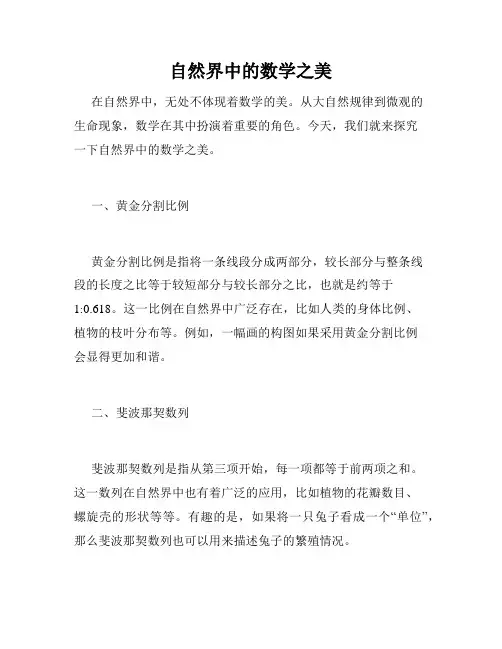 自然界中的数学之美

在自然界中，无处不体现着数学的美。从大自然规律到微观的生命现象，数学在其中扮演着重要的角色。今天，我们就来探究一下自然界中的数学之美。

一、黄金分割比例

黄金分割比例是指将一条线段分成两部分，较长部分与整条线段的长度之比等于较短部分与较长部分之比，也就是约等于1:0.618。这一比例在自然界中广泛存在，比如人类的身体比例、植物的枝叶分布等。例如，一幅画的构图如果采用黄金分割比例会显得更加和谐。

二、斐波那契数列

斐波那契数列是指从第三项开始，每一项都等于前两项之和。这一数列在自然界中也有着广泛的应用，比如植物的花瓣数目、螺旋壳的形状等等。有趣的是，如果将一只兔子看成一个“单位”，那么斐波那契数列也可以用来描述兔子的繁殖情况。